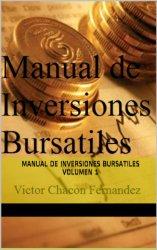 Manual de Inversiones Bursatiles

MANUAL DE INVERSIONES BURSATILES
VOLUMEN 1

Victor Chacon Fernandez